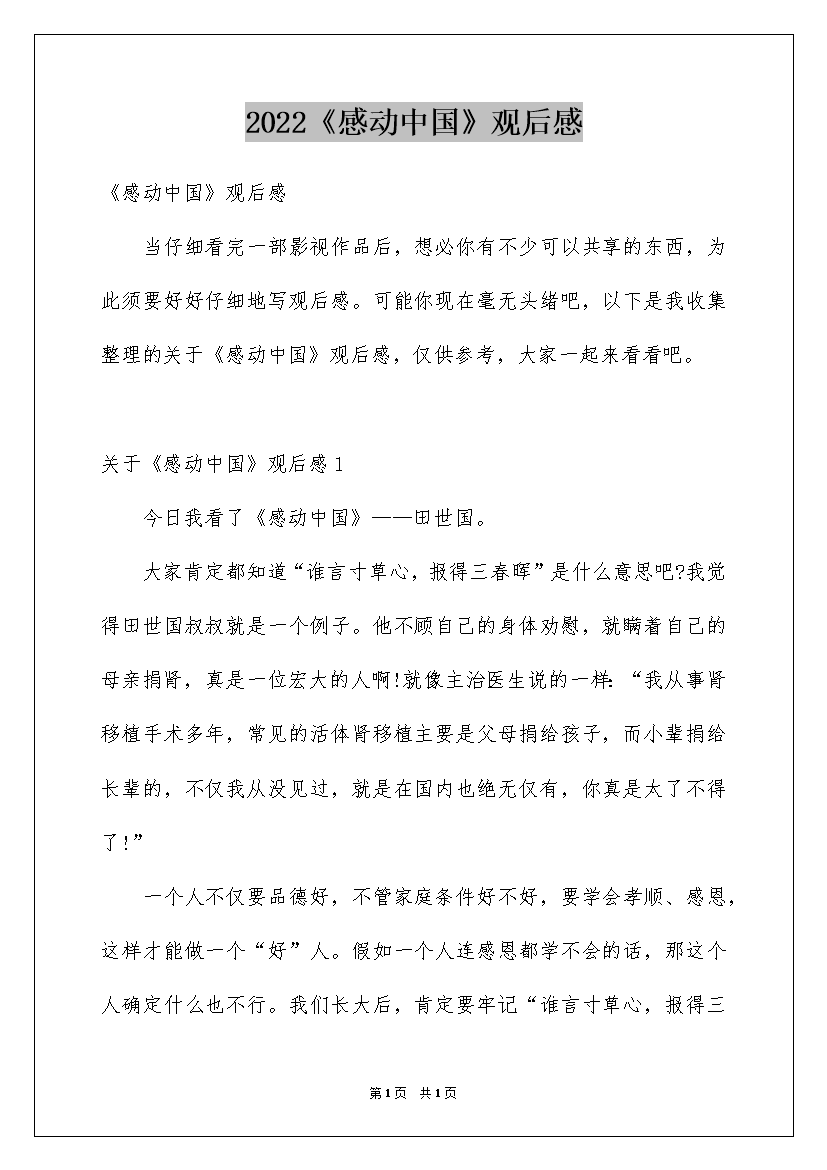 2022《感动中国》观后感

《感动中国》观后感

当仔细看完一部影视作品后，想必你有不少可以共享的东西，为此须要好好仔细地写观后感。可能你现在毫无头绪吧，以下是我收集整理的关于《感动中国》观后感，仅供参考，大家一起来看看吧。

关于《感动中国》观后感1

今日我看了《感动中国》——田世国。

大家肯定都知道“谁言寸草心，报得三春晖”是什么意思吧?我觉得田世国叔叔就是一个例子。他不顾自己的身体劝慰，就瞒着自己的母亲捐肾，真是一位宏大的人啊!就像主治医生说的一样:“我从事肾移植手术多年，常见的活体肾移植主要是父母捐给孩子，而小辈捐给长辈的，不仅我从没见过，就是在国内也绝无仅有，你真是太了不得了!”

一个人不仅要品德好，不管家庭条件好不好，要学会孝顺、感恩，这样才能做一个“好”人。假如一个人连感恩都学不会的话，那这个人确定什么也不行。我们长大后，肯定要牢记“谁言寸草心，报得三

第1页 共1页